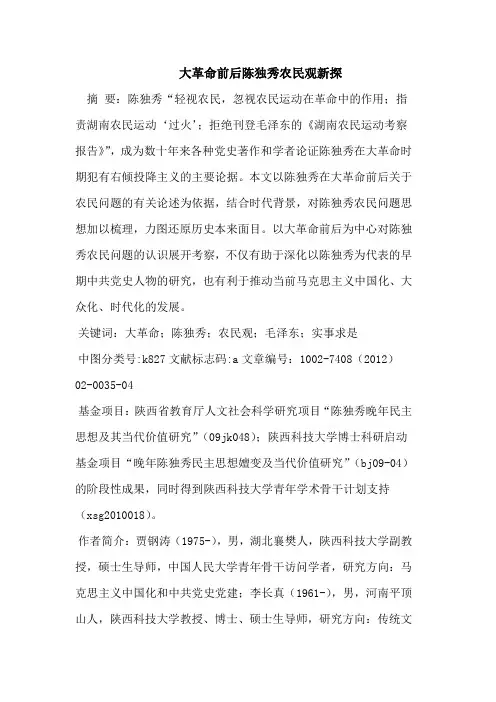 大革命前后陈独秀农民观新探

摘 要：陈独秀“轻视农民，忽视农民运动在革命中的作用；指责湖南农民运动‘过火’；拒绝刊登毛泽东的《湖南农民运动考察报告》”，成为数十年来各种党史著作和学者论证陈独秀在大革命时期犯有右倾投降主义的主要论据。本文以陈独秀在大革命前后关于农民问题的有关论述为依据，结合时代背景，对陈独秀农民问题思想加以梳理，力图还原历史本来面目。以大革命前后为中心对陈独秀农民问题的认识展开考察，不仅有助于深化以陈独秀为代表的早期中共党史人物的研究，也有利于推动当前马克思主义中国化、大众化、时代化的发展。

关键词：大革命；陈独秀；农民观；毛泽东；实事求是

中图分类号:k827 文献标志码:a 文章编号：1002-7408（2012）02-0035-04

基金项目：陕西省教育厅人文社会科学研究项目“陈独秀晚年民主思想及其当代价值研究”（09jk048）；陕西科技大学博士科研启动基金项目“晚年陈独秀民主思想嬗变及当代价值研究”（bj09-04）的阶段性成果，同时得到陕西科技大学青年学术骨干计划支持（xsg2010018）。

作者简介：贾钢涛（1975-），男，湖北襄樊人，陕西科技大学副教授，硕士生导师，中国人民大学青年骨干访问学者，研究方向：马克思主义中国化和中共党史党建；李长真（1961-），男，河南平顶山人，陕西科技大学教授、博士、硕士生导师，研究方向：传统文